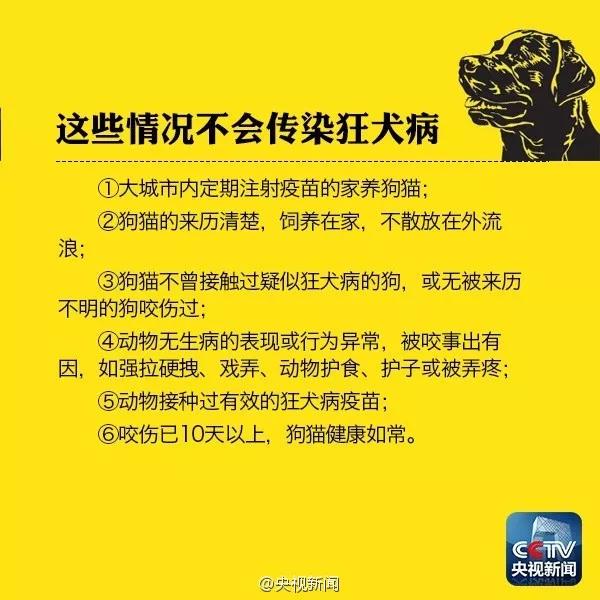 这些情况不会传染狂犬病

①大城市内定期注射疫苗的家养狗猫；

②狗猫的来历清楚，饲养在家，不散放在外流浪；

③狗猫不曾接触过疑似狂犬病的狗，或无被来历不明的狗咬伤过；

④动物无生病的表现或行为异常，被咬事出有因，如强拉硬拽、戏弄、动物护食、护子或被弄疼；

⑤动物接种过有效的狂犬病疫苗；

⑥咬伤已10天以上，狗猫健康如常。

CCTV
央视新闻

@央视新闻